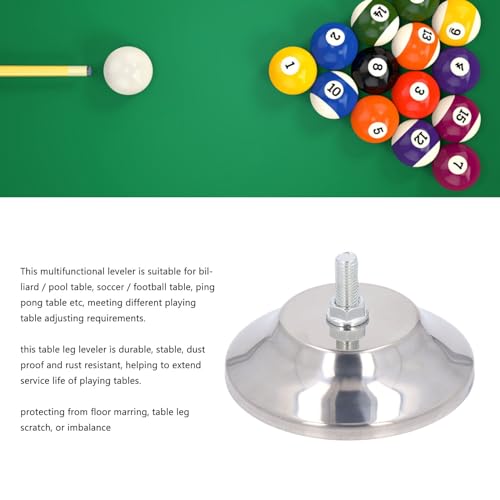 14
9
2
13
1
8
4
10
3
15
5
12
7

This multifunctional leveler is suitable for billiard / pool table, soccer / football table, ping pong table etc, meeting different playing table adjusting requirements.

this table leg leveler is durable, stable, dust proof and rust resistant, helping to extend service life of playing tables.

protecting from floor marring, table leg scratch, or imbalance